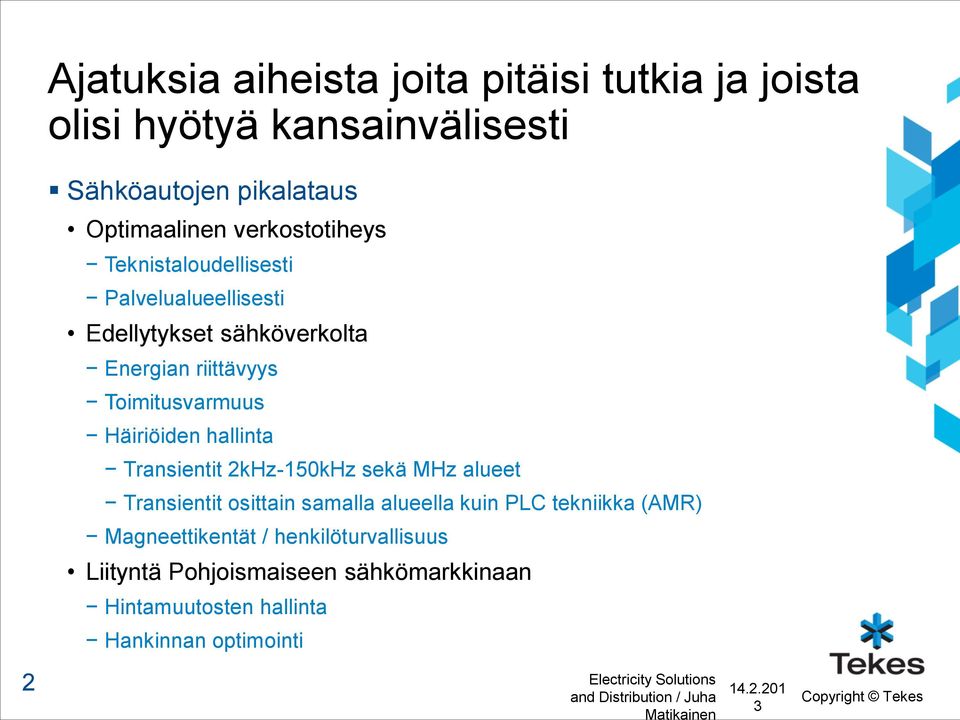 Ajatuksia aiheista joita pitäisi tutkia ja joista olisi hyötyä kansainvälisesti

▪ Sähköautojen pikalataus
• Optimaalinen verkostotiheys
− Teknistaloudellisesti
− Palvelualueellisesti
• Edellytykset sähköverkolta
− Energian riittävyys
− Toimitusvarmuus
− Häiriöiden hallinta
− Transientit 2kHz-150kHz sekä MHz alueet
− Transientit osittain samalla alueella kuin PLC tekniikka (AMR)
− Magneettikentät / henkilöturvallisuus
• Liityntä Pohjoismaiseen sähkömarkkinaan
− Hintamuutosten hallinta
− Hankinnan optimointi

2

Electricity Solutions and Distribution / Juha Matikainen

14.2.2013

Tekes

Copyright © Tekes